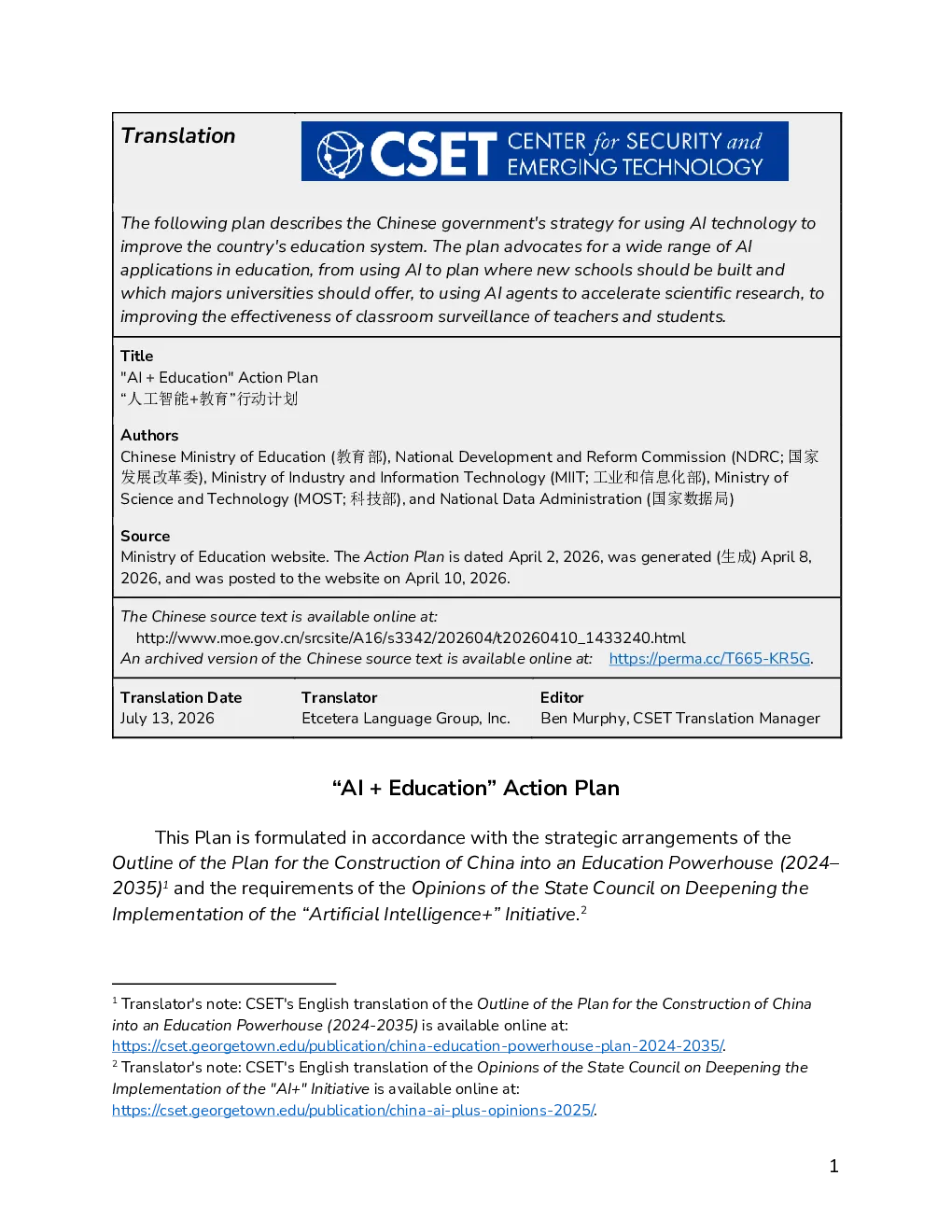 Translation

CSET CENTER for SECURITY and EMERGING TECHNOLOGY

The following plan describes the Chinese government's strategy for using AI technology to improve the country's education system. The plan advocates for a wide range of AI applications in education, from using AI to plan where new schools should be built and which majors universities should offer, to using AI agents to accelerate scientific research, to improving the effectiveness of classroom surveillance of teachers and students.

Title
"AI + Education" Action Plan
“人工智能+教育”行动计划

Authors
Chinese Ministry of Education (教育部), National Development and Reform Commission (NDRC; 国家发展改革委), Ministry of Industry and Information Technology (MIIT; 工业和信息化部), Ministry of Science and Technology (MOST; 科技部), and National Data Administration (国家数据局)

Source
Ministry of Education website. The Action Plan is dated April 2, 2026, was generated (生成) April 8, 2026, and was posted to the website on April 10, 2026.

The Chinese source text is available online at:
http://www.moe.gov.cn/srcsite/A16/s3342/202604/t20260410_1433240.html
An archived version of the Chinese source text is available online at: https://perma.cc/T665-KR5G.

Translation Date
July 13, 2026

Translator
Etcetera Language Group, Inc.

Editor
Ben Murphy, CSET Translation Manager

"AI + Education" Action Plan

This Plan is formulated in accordance with the strategic arrangements of the Outline of the Plan for the Construction of China into an Education Powerhouse (2024–2035)$^{1}$ and the requirements of the Opinions of the State Council on Deepening the Implementation of the "Artificial Intelligence+" Initiative.$^{2}$

$^{1}$ Translator's note: CSET's English translation of the Outline of the Plan for the Construction of China into an Education Powerhouse (2024-2035) is available online at: https://cset.georgetown.edu/publication/china-education-powerhouse-plan-2024-2035/.
$^{2}$ Translator's note: CSET's English translation of the Opinions of the State Council on Deepening the Implementation of the "AI+" Initiative is available online at: https://cset.georgetown.edu/publication/china-ai-plus-opinions-2025/.

1